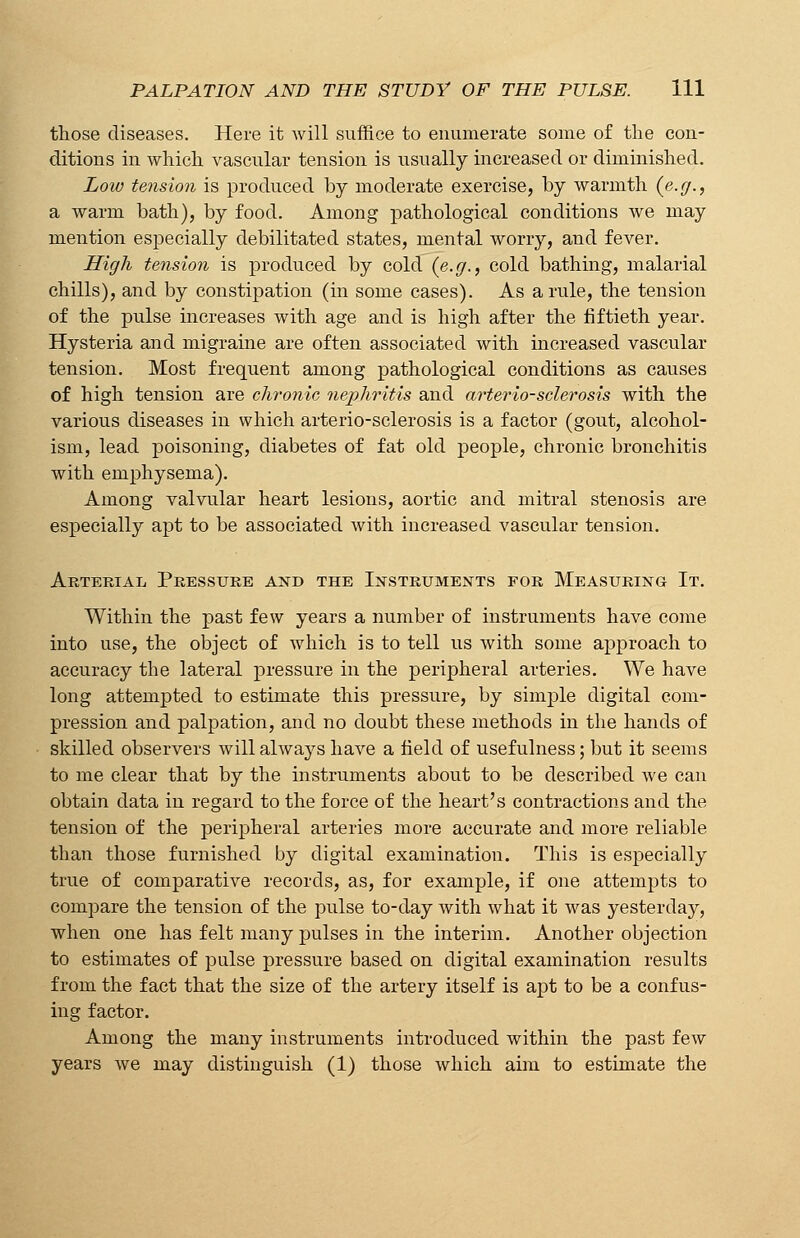 PALPATION AND THE STUDY OF THE PULSE. 111

those diseases. Here it will suffice to enumerate some of the conditions in which vascular tension is usually increased or diminished. Low tension is produced by moderate exercise, by warmth (e.g., a warm bath), by food. Among pathological conditions we may mention especially debilitated states, mental worry, and fever. High tension is produced by cold (e.g., cold bathing, malarial chills), and by constipation (in some cases). As a rule, the tension of the pulse increases with age and is high after the fiftieth year. Hysteria and migraine are often associated with increased vascular tension. Most frequent among pathological conditions as causes of high tension are chronic nephritis and arterio-sclerosis with the various diseases in which arterio-sclerosis is a factor (gout, alcoholism, lead poisoning, diabetes of fat old people, chronic bronchitis with emphysema).

Among valvular heart lesions, aortic and mitral stenosis are especially apt to be associated with increased vascular tension.

Arterial Pressure and the Instruments for Measuring It.

Within the past few years a number of instruments have come into use, the object of which is to tell us with some approach to accuracy the lateral pressure in the peripheral arteries. We have long attempted to estimate this pressure, by simple digital compression and palpation, and no doubt these methods in the hands of skilled observers will always have a field of usefulness; but it seems to me clear that by the instruments about to be described we can obtain data in regard to the force of the heart's contractions and the tension of the peripheral arteries more accurate and more reliable than those furnished by digital examination. This is especially true of comparative records, as, for example, if one attempts to compare the tension of the pulse to-day with what it was yesterday, when one has felt many pulses in the interim. Another objection to estimates of pulse pressure based on digital examination results from the fact that the size of the artery itself is apt to be a confusing factor.

Among the many instruments introduced within the past few years we may distinguish (1) those which aim to estimate the